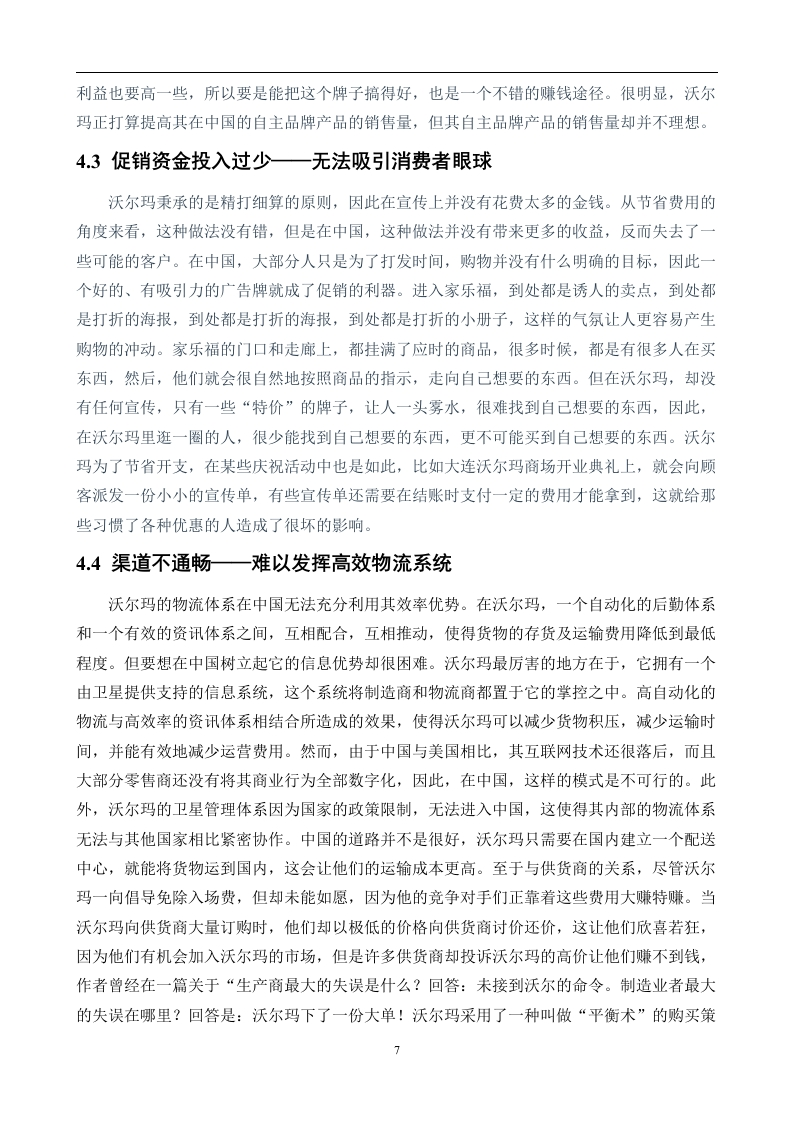 利益也要高一些，所以要是能把这个牌子搞得好，也是一个不错的赚钱途径。很明显，沃尔玛正打算提高其在中国的自主品牌产品的销售量，但其自主品牌产品的销售量却并不理想。

4.3 促销资金投入过少——无法吸引消费者眼球

沃尔玛秉承的是精打细算的原则，因此在宣传上并没有花费太多的金钱。从节省费用的角度来看，这种做法没有错，但是在中国，这种做法并没有带来更多的收益，反而失去了一些可能的客户。在中国，大部分人只是为了打发时间，购物并没有什么明确的目标，因此一个好的、有吸引力的广告牌就成了促销的利器。进入家乐福，到处都是诱人的卖点，到处都是打折的海报，到处都是打折的海报，到处都是打折的小册子，这样的气氛让人更容易产生购物的冲动。家乐福的门口和走廊上，都挂满了应时的商品，很多时候，都是有很多人在买东西，然后，他们就会很自然地按照商品的指示，走向自己想要的东西。但在沃尔玛，却没有任何宣传，只有一些“特价”的牌子，让人一头雾水，很难找到自己想要的东西，因此，在沃尔玛里逛一圈的人，很少能找到自己想要的东西，更不可能买到自己想要的东西。沃尔玛为了节省开支，在某些庆祝活动中也是如此，比如大连沃尔玛商场开业典礼上，就会向顾客派发一份小小的宣传单，有些宣传单还需要在结账时支付一定的费用才能拿到，这就给那些习惯了各种优惠的人造成了很坏的影响。

4.4 渠道不通畅——难以发挥高效物流系统

沃尔玛的物流体系在中国无法充分利用其效率优势。在沃尔玛，一个自动化的后勤体系和一个有效的资讯体系之间，互相配合，互相推动，使得货物的存货及运输费用降低到最低程度。但要想在中国树立起它的信息优势却很困难。沃尔玛最厉害的地方在于，它拥有一个由卫星提供支持的信息系统，这个系统将制造商和物流商都置于它的掌控之中。高自动化的物流与高效率的资讯体系相结合所造成的效果，使得沃尔玛可以减少货物积压，减少运输时间，并能有效地减少运营费用。然而，由于中国与美国相比，其互联网技术还很落后，而且大部分零售商还没有将其商业行为全部数字化，因此，在中国，这样的模式是不可行的。此外，沃尔玛的卫星管理体系因为国家的政策限制，无法进入中国，这使得其内部的物流体系无法与其他国家相比紧密协作。中国的道路并不是很好，沃尔玛只需要在国内建立一个配送中心，就能将货物运到国内，这会让他们的运输成本更高。至于与供货商的关系，尽管沃尔玛一向倡导免除入场费，但却未能如愿，因为他的竞争对手们正靠着这些费用大赚特赚。当沃尔玛向供货商大量订购时，他们却以极低的价格向供货商讨价还价，这让他们欣喜若狂，因为他们有机会加入沃尔玛的市场，但是许多供货商却投诉沃尔玛的高价让他们赚不到钱，作者曾经在一篇关于“生产商最大的失误是什么？回答：未接到沃尔的命令。制造业者最大的失误在哪里？回答是：沃尔玛下了一份大单！沃尔玛采用了一种叫做“平衡术”的购买策

7